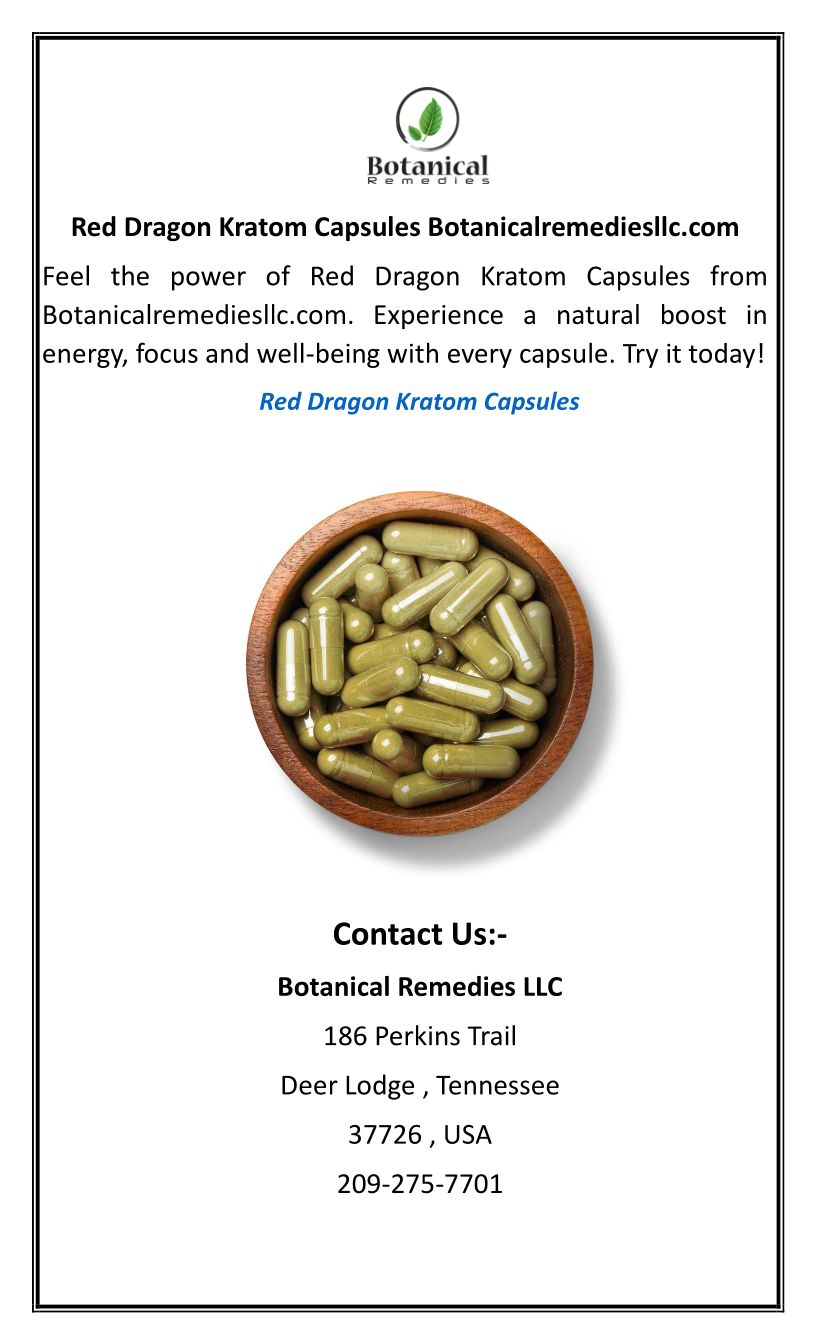 Botanical
Remedies

Red Dragon Kratom Capsules Botanicalremediesllc.com

Feel the power of Red Dragon Kratom Capsules from Botanicalremediesllc.com. Experience a natural boost in energy, focus and well-being with every capsule. Try it today!

Red Dragon Kratom Capsules

Contact Us:-

Botanical Remedies LLC

186 Perkins Trail

Deer Lodge , Tennessee

37726 , USA

209-275-7701